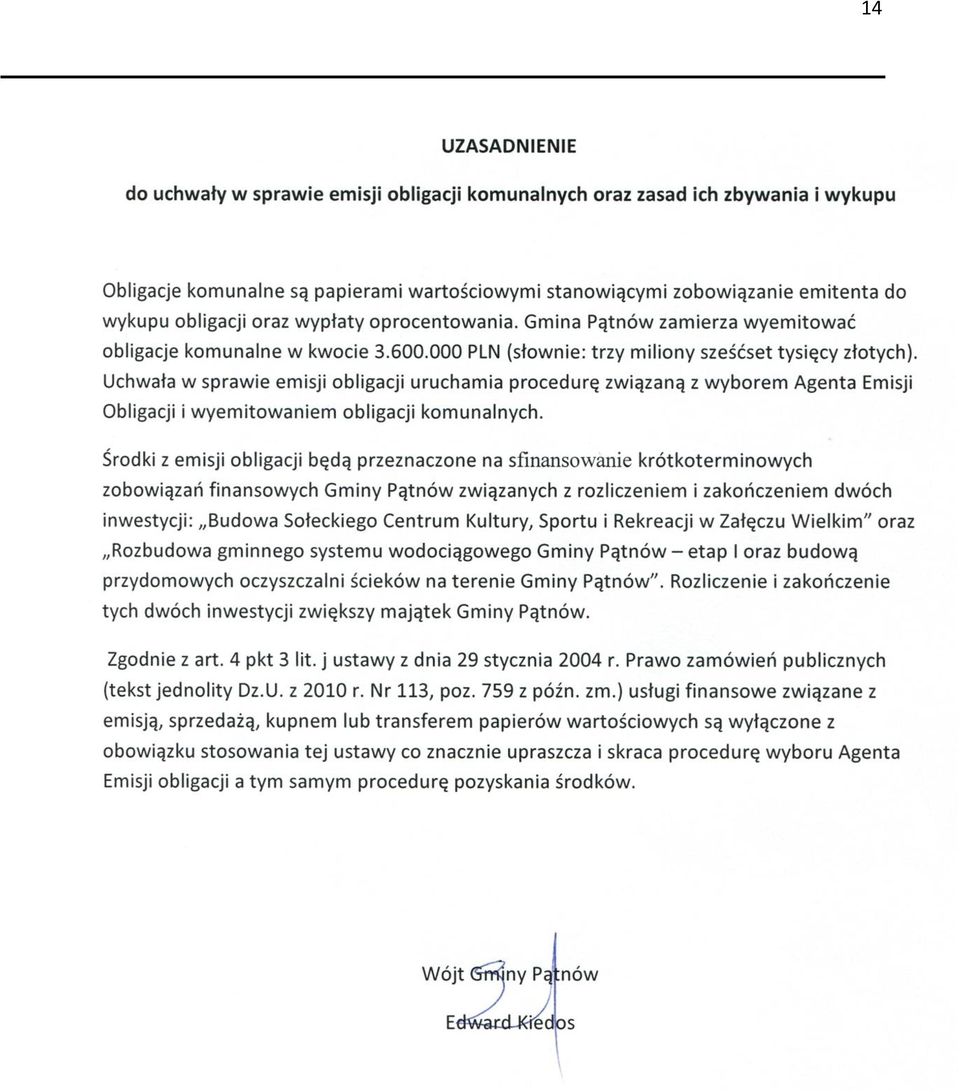 14

UZASADNIENIE

do uchwały w sprawie emisji obligacji komunalnych oraz zasad ich zbywania i wykupu

Obligacje komunalne są papierami wartościowymi stanowiącymi zobowiązanie emitenta do wykupu obligacji oraz wypłaty oprocentowania. Gmina Pątnów zamierza wyemitować obligacje komunalne w kwocie 3.600.000 PLN (słownie: trzy miliony sześćset tysięcy złotych). Uchwała w sprawie emisji obligacji uruchamia procedurę związaną z wyborem Agenta Emisji Obligacji i wyemitowaniem obligacji komunalnych.

Środki z emisji obligacji będą przeznaczone na sfinansowanie krótkoterminowych zobowiązań finansowych Gminy Pątnów związanych z rozliczeniem i zakończeniem dwóch inwestycji: „Budowa Sołeckiego Centrum Kultury, Sportu i Rekreacji w Załęczu Wielkim" oraz „Rozbudowa gminnego systemu wodociągowego Gminy Pątnów – etap I oraz budową przydomowych oczyszczalni ścieków na terenie Gminy Pątnów". Rozliczenie i zakończenie tych dwóch inwestycji zwiększy majątek Gminy Pątnów.

Zgodnie z art. 4 pkt 3 lit. j ustawy z dnia 29 stycznia 2004 r. Prawo zamówień publicznych (tekst jednolity Dz.U. z 2010 r. Nr 113, poz. 759 z późn. zm.) usługi finansowe związane z emisją, sprzedażą, kupnem lub transferem papierów wartościowych są wyłączone z obowiązku stosowania tej ustawy co znacznie upraszcza i skraca procedurę wyboru Agenta Emisji obligacji a tym samym procedurę pozyskania środków.

Wójt Gminy Pątnów

Edward Kiedos